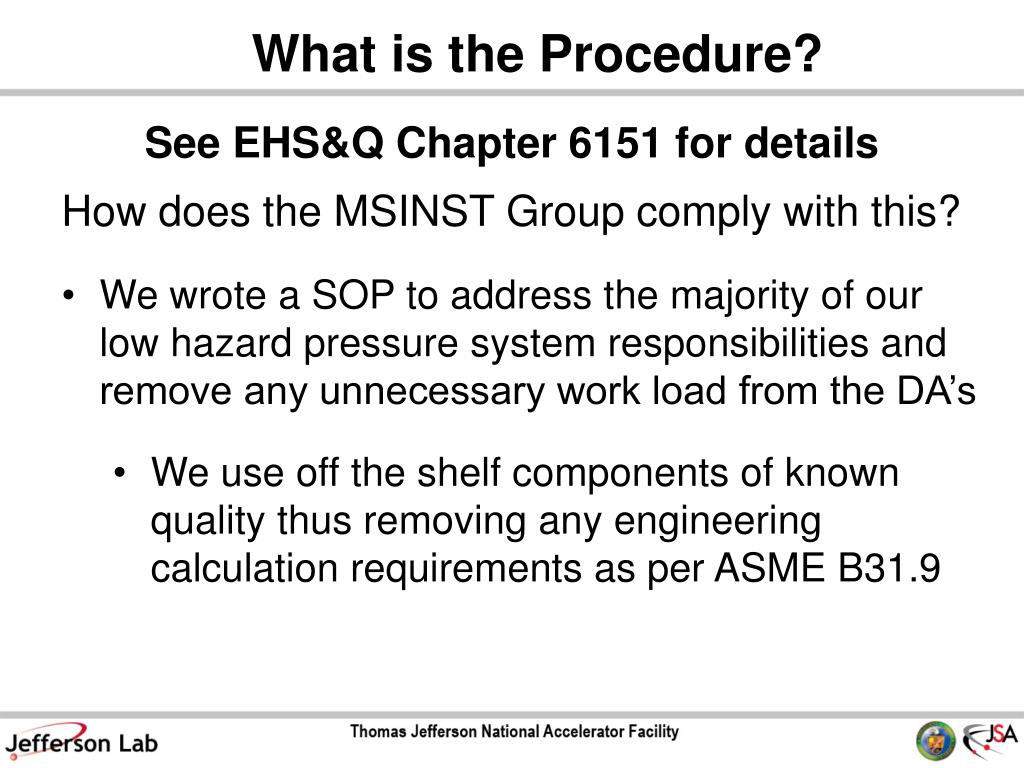 What is the Procedure?

See EHS&Q Chapter 6151 for details

How does the MSINST Group comply with this?

• We wrote a SOP to address the majority of our low hazard pressure system responsibilities and remove any unnecessary work load from the DA's

• We use off the shelf components of known quality thus removing any engineering calculation requirements as per ASME B31.9

Jefferson Lab

Thomas Jefferson National Accelerator Facility

JSA